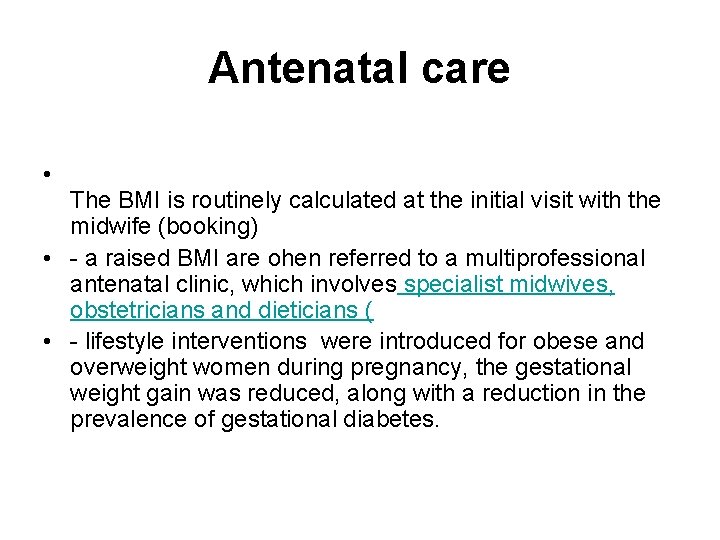 Antenatal care

• The BMI is routinely calculated at the initial visit with the midwife (booking)
• - a raised BMI are ohen referred to a multiprofessional antenatal clinic, which involves specialist midwives, obstetricians and dieticians (
• - lifestyle interventions were introduced for obese and overweight women during pregnancy, the gestational weight gain was reduced, along with a reduction in the prevalence of gestational diabetes.